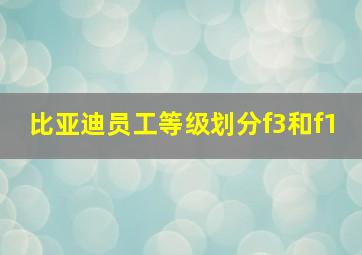 比亚迪员工等级划分f3和f1